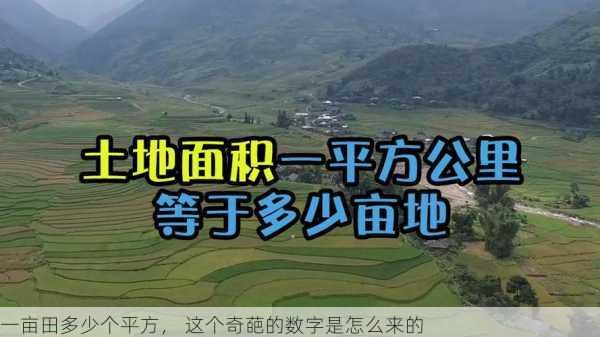 土地面积一平方公里
等于多少亩地

一亩田多少个平方， 这个奇葩的数字是怎么来的